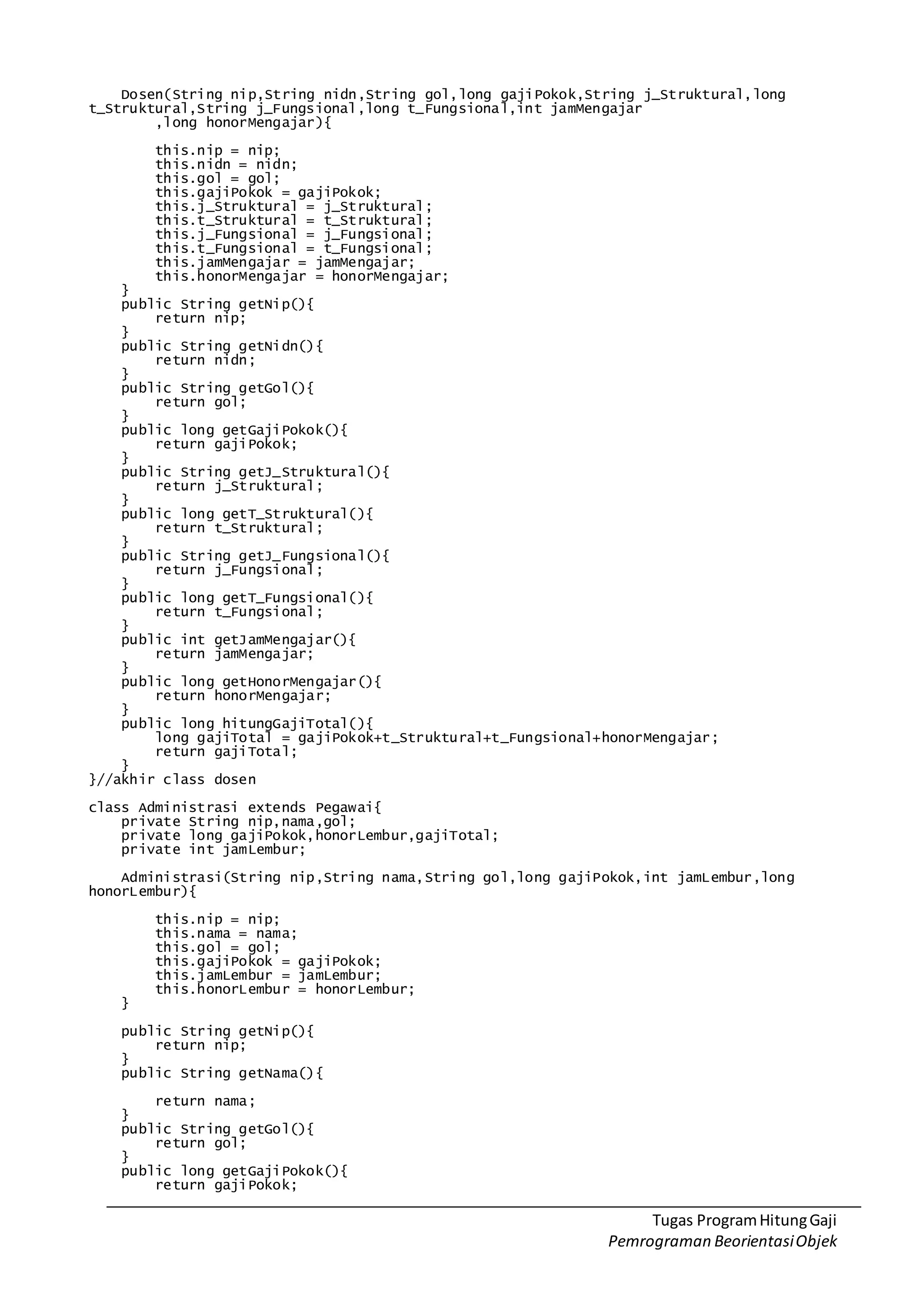 Dosen(String nip,String nidn,String gol,long gajiPokok,String j_Struktural,long t_Struktural,String j_Fungsional,long t_Fungsional,int jamMengajar
        ,long honorMengajar){

        this.nip = nip;
        this.nidn = nidn;
        this.gol = gol;
        this.gajiPokok = gajiPokok;
        this.j_Struktural = j_Struktural;
        this.t_Struktural = t_Struktural;
        this.j_Fungsional = j_Fungsional;
        this.t_Fungsional = t_Fungsional;
        this.jamMengajar = jamMengajar;
        this.honorMengajar = honorMengajar;
    }
    public String getNip(){
        return nip;
    }
    public String getNidn(){
        return nidn;
    }
    public String getGol(){
        return gol;
    }
    public long getGajiPokok(){
        return gajiPokok;
    }
    public String getJ_Struktural(){
        return j_Struktural;
    }
    public long getT_Struktural(){
        return t_Struktural;
    }
    public String getJ_Fungsional(){
        return j_Fungsional;
    }
    public long getT_Fungsional(){
        return t_Fungsional;
    }
    public int getJamMengajar(){
        return jamMengajar;
    }
    public long getHonorMengajar(){
        return honorMengajar;
    }
    public long hitungGajiTotal(){
        long gajiTotal = gajiPokok+t_Struktural+t_Fungsional+honorMengajar;
        return gajiTotal;
    }
}//akhir class dosen

class Administrasi extends Pegawai{
    private String nip,nama,gol;
    private long gajiPokok,honorLembur,gajiTotal;
    private int jamLembur;

    Administrasi(String nip,String nama,String gol,long gajiPokok,int jamLembur,long honorLembur){

        this.nip = nip;
        this.nama = nama;
        this.gol = gol;
        this.gajiPokok = gajiPokok;
        this.jamLembur = jamLembur;
        this.honorLembur = honorLembur;
    }

    public String getNip(){
        return nip;
    }
    public String getNama(){

        return nama;
    }
    public String getGol(){
        return gol;
    }
    public long getGajiPokok(){
        return gajiPokok;

Tugas Program Hitung Gaji
Pemrograman Beorientasi Objek